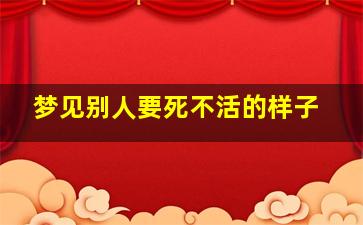 梦见别人要死不活的样子